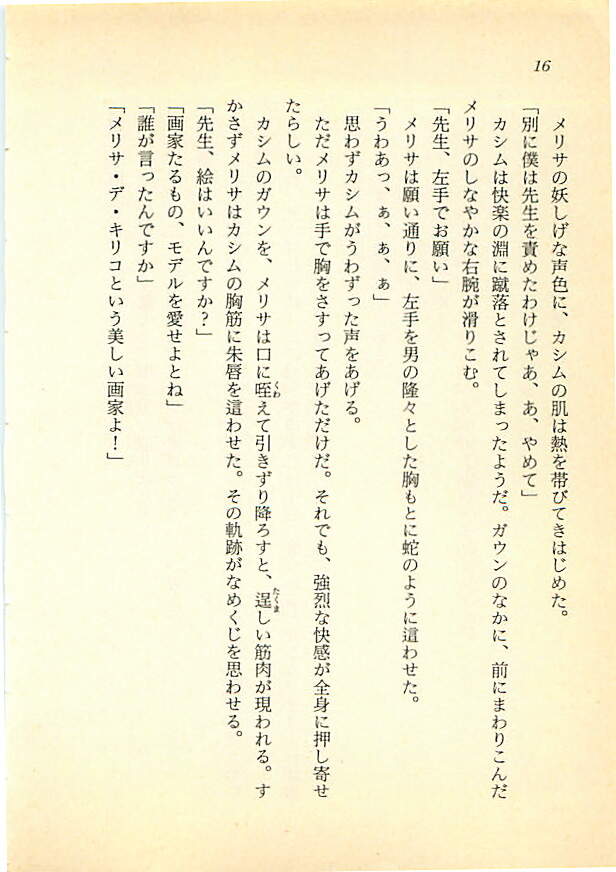 16

メリサの妖しげな声色に、カシムの肌は熱を帯びてきはじめた。

「別に僕は先生を責めたわけじゃあ、あ、やめて」

カシムは快楽の淵に蹴落とされてしまったようだ。ガウンのなかに、前にまわりこんだメリサのしなやかな右腕が滑りこむ。

「先生、左手でお願い」

メリサは願い通りに、左手を男の隆々とした胸もとに蛇のように這わせた。

「うわあっ、ぁ、ぁ、ぁ」

思わずカシムがうわずった声をあげる。

ただメリサは手で胸をさすってあげただけだ。それでも、強烈な快感が全身に押し寄せたらしい。

カシムのガウンを、メリサは口に咥えて引きずり降ろすと、逞しい筋肉が現われる。すかさずメリサはカシムの胸筋に朱唇を這わせた。その軌跡がなめくじを思わせる。

「先生、絵はいいんですか？」

「画家たるもの、モデルを愛せよとね」

「誰が言ったんですか」

「メリサ・デ・キリコという美しい画家よ！」